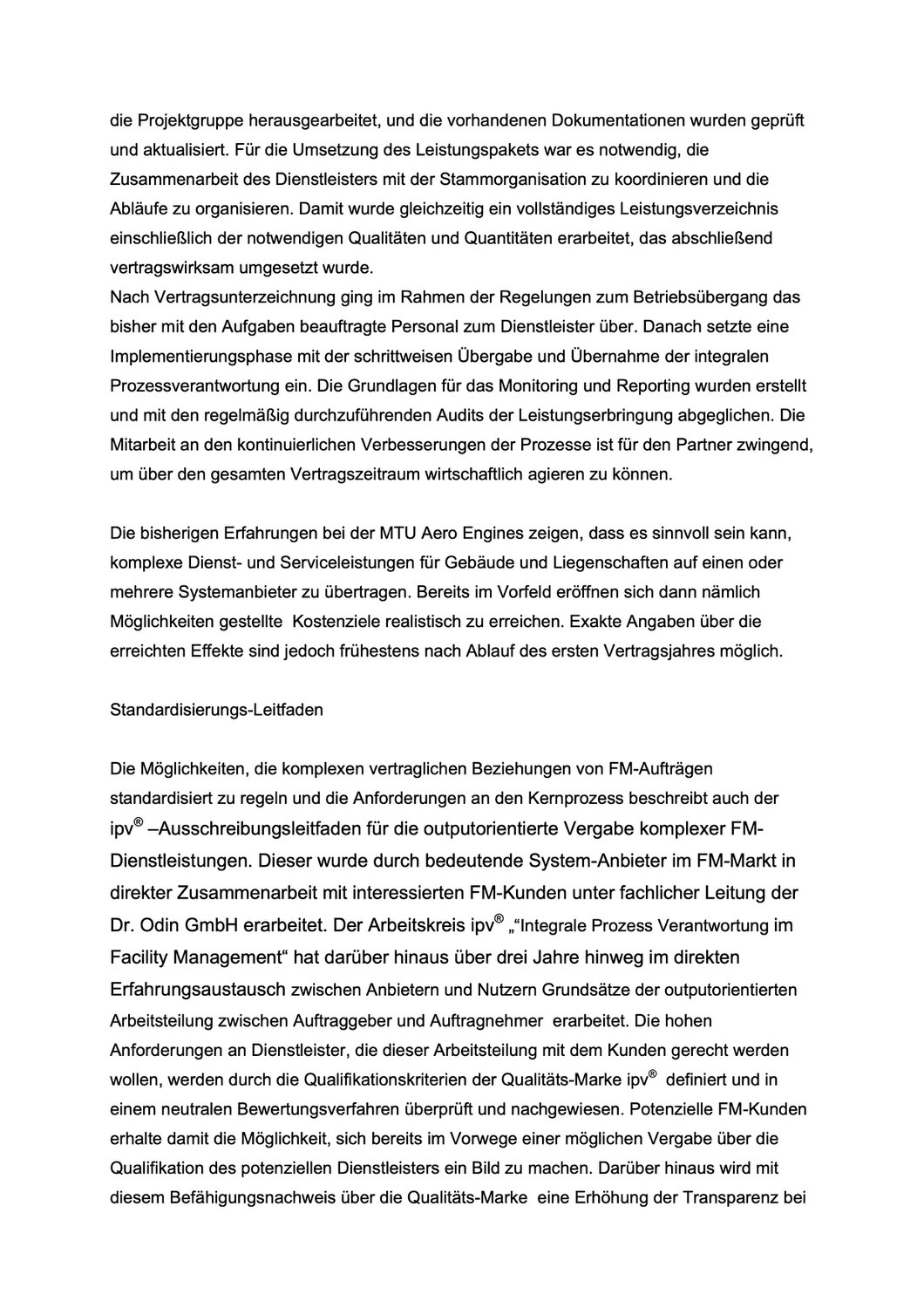 die Projektgruppe herausgearbeitet, und die vorhandenen Dokumentationen wurden geprüft und aktualisiert. Für die Umsetzung des Leistungspakets war es notwendig, die Zusammenarbeit des Dienstleisters mit der Stammorganisation zu koordinieren und die Abläufe zu organisieren. Damit wurde gleichzeitig ein vollständiges Leistungsverzeichnis einschließlich der notwendigen Qualitäten und Quantitäten erarbeitet, das abschließend vertragswirksam umgesetzt wurde.
Nach Vertragsunterzeichnung ging im Rahmen der Regelungen zum Betriebsübergang das bisher mit den Aufgaben beauftragte Personal zum Dienstleister über. Danach setzte eine Implementierungsphase mit der schrittweisen Übergabe und Übernahme der integralen Prozessverantwortung ein. Die Grundlagen für das Monitoring und Reporting wurden erstellt und mit den regelmäßig durchzuführenden Audits der Leistungserbringung abgeglichen. Die Mitarbeit an den kontinuierlichen Verbesserungen der Prozesse ist für den Partner zwingend, um über den gesamten Vertragszeitraum wirtschaftlich agieren zu können.

Die bisherigen Erfahrungen bei der MTU Aero Engines zeigen, dass es sinnvoll sein kann, komplexe Dienst- und Serviceleistungen für Gebäude und Liegenschaften auf einen oder mehrere Systemanbieter zu übertragen. Bereits im Vorfeld eröffnen sich dann nämlich Möglichkeiten gestellte Kostenziele realistisch zu erreichen. Exakte Angaben über die erreichten Effekte sind jedoch frühestens nach Ablauf des ersten Vertragsjahres möglich.

Standardisierungs-Leitfaden

Die Möglichkeiten, die komplexen vertraglichen Beziehungen von FM-Aufträgen standardisiert zu regeln und die Anforderungen an den Kernprozess beschreibt auch der ipv® –Ausschreibungsleitfaden für die outputorientierte Vergabe komplexer FM-Dienstleistungen. Dieser wurde durch bedeutende System-Anbieter im FM-Markt in direkter Zusammenarbeit mit interessierten FM-Kunden unter fachlicher Leitung der Dr. Odin GmbH erarbeitet. Der Arbeitskreis ipv® „“Integrale Prozess Verantwortung im Facility Management“ hat darüber hinaus über drei Jahre hinweg im direkten Erfahrungsaustausch zwischen Anbietern und Nutzern Grundsätze der outputorientierten Arbeitsteilung zwischen Auftraggeber und Auftragnehmer erarbeitet. Die hohen Anforderungen an Dienstleister, die dieser Arbeitsteilung mit dem Kunden gerecht werden wollen, werden durch die Qualifikationskriterien der Qualitäts-Marke ipv® definiert und in einem neutralen Bewertungsverfahren überprüft und nachgewiesen. Potenzielle FM-Kunden erhalte damit die Möglichkeit, sich bereits im Vorwege einer möglichen Vergabe über die Qualifikation des potenziellen Dienstleisters ein Bild zu machen. Darüber hinaus wird mit diesem Befähigungsnachweis über die Qualitäts-Marke eine Erhöhung der Transparenz bei